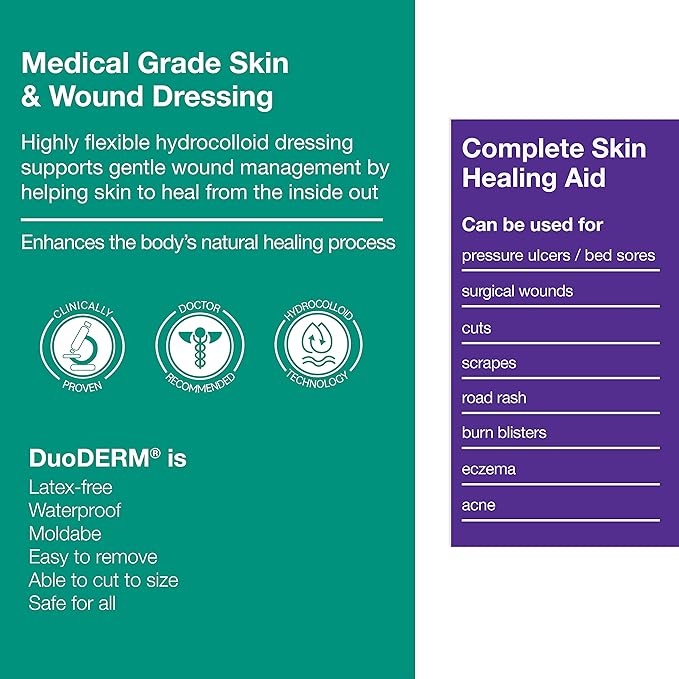 Medical Grade Skin & Wound Dressing

Highly flexible hydrocolloid dressing supports gentle wound management by helping skin to heal from the inside out

Enhances the body's natural healing process

CLINICALLY PROVEN

DOCTOR RECOMMENDED

HYDROCOLLOID TECHNOLOGY

DuoDERM® is
Latex-free
Waterproof
Moldabe
Easy to remove
Able to cut to size
Safe for all

Complete Skin Healing Aid

Can be used for
pressure ulcers / bed sores
surgical wounds
cuts
scrapes
road rash
burn blisters
eczema
acne